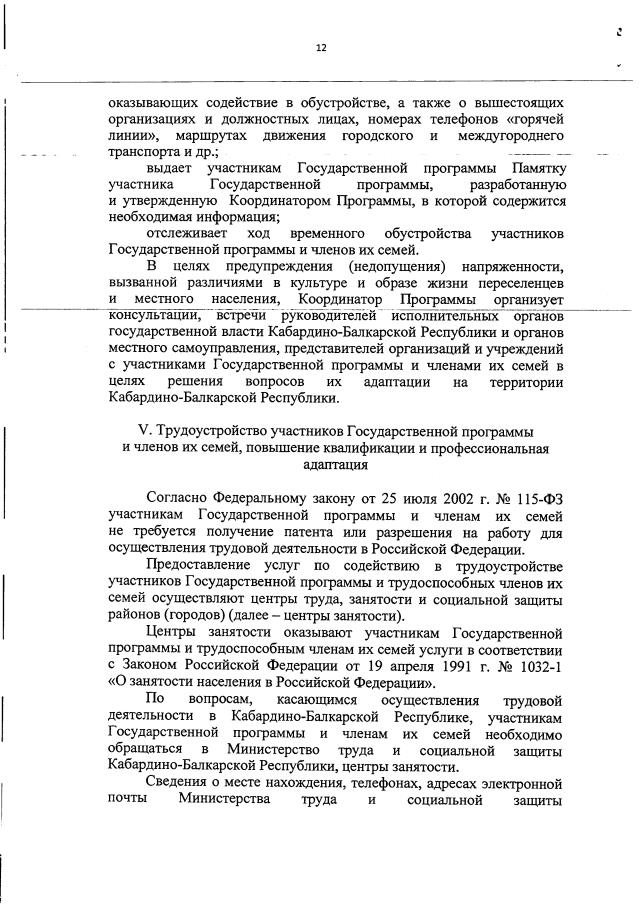 12

оказывающих содействие в обустройстве, а также о вышестоящих организациях и должностных лицах, номерах телефонов «горячей линии», маршрутах движения городского и междугороднего транспорта и др.;

выдает участникам Государственной программы Памятку участника Государственной программы, разработанную и утвержденную Координатором Программы, в которой содержится необходимая информация;

отслеживает ход временного обустройства участников Государственной программы и членов их семей.

В целях предупреждения (недопущения) напряженности, вызванной различиями в культуре и образе жизни переселенцев и местного населения, Координатор Программы организует консультации, встречи руководителей исполнительных органов государственной власти Кабардино-Балкарской Республики и органов местного самоуправления, представителей организаций и учреждений с участниками Государственной программы и членами их семей в целях решения вопросов их адаптации на территории Кабардино-Балкарской Республики.

V. Трудоустройство участников Государственной программы и членов их семей, повышение квалификации и профессиональная адаптация

Согласно Федеральному закону от 25 июля 2002 г. № 115-ФЗ участникам Государственной программы и членам их семей не требуется получение патента или разрешения на работу для осуществления трудовой деятельности в Российской Федерации.

Предоставление услуг по содействию в трудоустройстве участников Государственной программы и трудоспособных членов их семей осуществляют центры труда, занятости и социальной защиты районов (городов) (далее – центры занятости).

Центры занятости оказывают участникам Государственной программы и трудоспособным членам их семей услуги в соответствии с Законом Российской Федерации от 19 апреля 1991 г. № 1032-1 «О занятости населения в Российской Федерации».

По вопросам, касающимся осуществления трудовой деятельности в Кабардино-Балкарской Республике, участникам Государственной программы и членам их семей необходимо обращаться в Министерство труда и социальной защиты Кабардино-Балкарской Республики, центры занятости.

Сведения о месте нахождения, телефонах, адресах электронной почты Министерства труда и социальной защиты